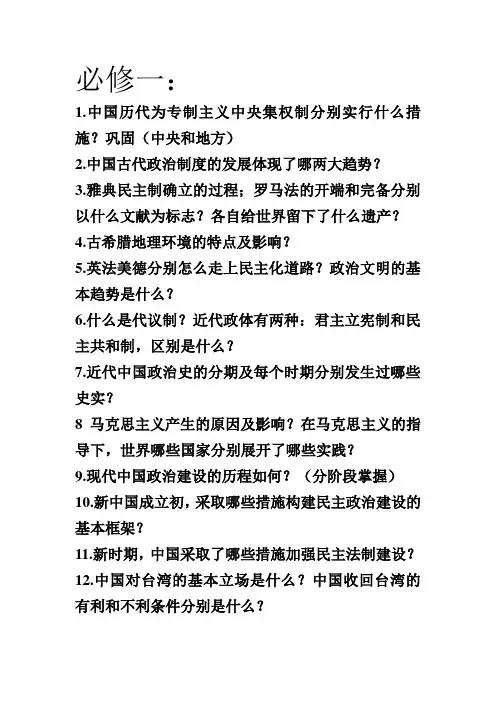 必修一：

1.中国历代为专制主义中央集权制分别实行什么措施？巩固（中央和地方）

2.中国古代政治制度的发展体现了哪两大趋势？

3.雅典民主制确立的过程；罗马法的开端和完备分别以什么文献为标志？各自给世界留下了什么遗产？

4.古希腊地理环境的特点及影响？

5.英法美德分别怎么走上民主化道路？政治文明的基本趋势是什么？

6.什么是代议制？近代政体有两种：君主立宪制和民主共和制，区别是什么？

7.近代中国政治史的分期及每个时期分别发生过哪些史实？

8 马克思主义产生的原因及影响？在马克思主义的指导下，世界哪些国家分别展开了哪些实践？

9.现代中国政治建设的历程如何？（分阶段掌握）

10.新中国成立初，采取哪些措施构建民主政治建设的基本框架？

11.新时期，中国采取了哪些措施加强民主法制建设？

12.中国对台湾的基本立场是什么？中国收回台湾的有利和不利条件分别是什么？